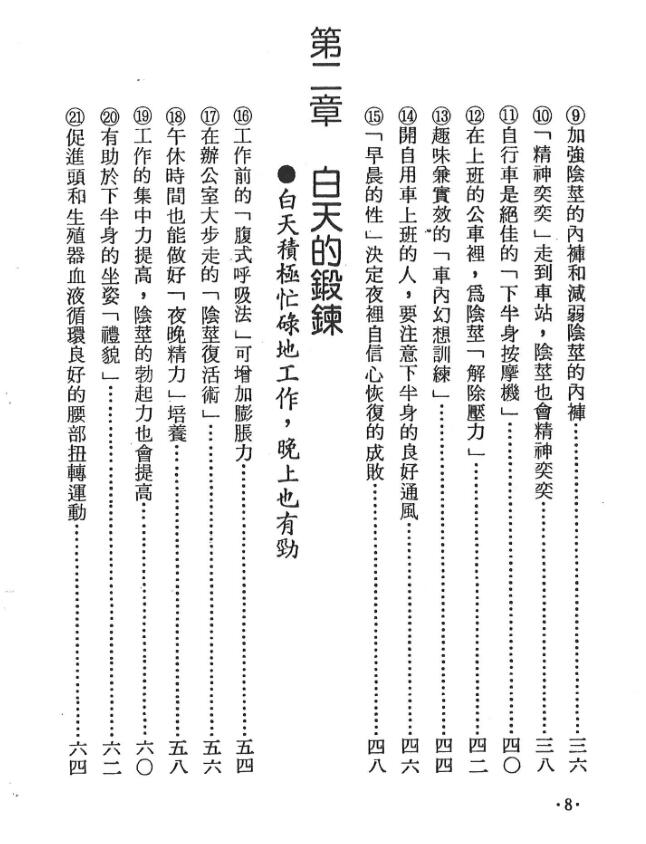 ⑨加強陰莖的內褲和減弱陰莖的內褲 三六
⑩「精神奕奕」走到車站，陰莖也會精神奕奕 三八
⑪自行車是絕佳的「下半身按摩機」 四〇
⑫在上班的公車裡，爲陰莖「解除壓力」 四二
⑬趣味兼實效的「車內幻想訓練」 四四
⑭開自用車上班的人，要注意下半身的良好通風 四六
⑮「早晨的性」決定夜裡自信心恢復的成敗 四八

第二章 白天的鍛鍊

●白天積極忙碌地工作，晚上也有勁

⑯工作前的「腹式呼吸法」可增加膨脹力 五四
⑰在辦公室大步走的「陰莖復活術」 五六
⑱午休時間也能做好「夜晚精力」培養 五八
⑲工作的集中力提高，陰莖的勃起力也會提高 六〇
⑳有助於下半身的坐姿「禮貌」 六二
㉑促進頭和生殖器血液循環良好的腰部扭轉運動 六四

·8·